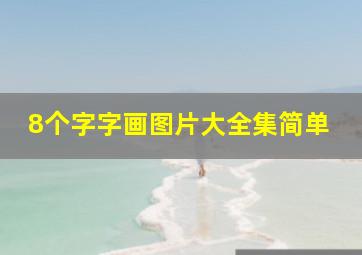 8个字字画图片大全集简单